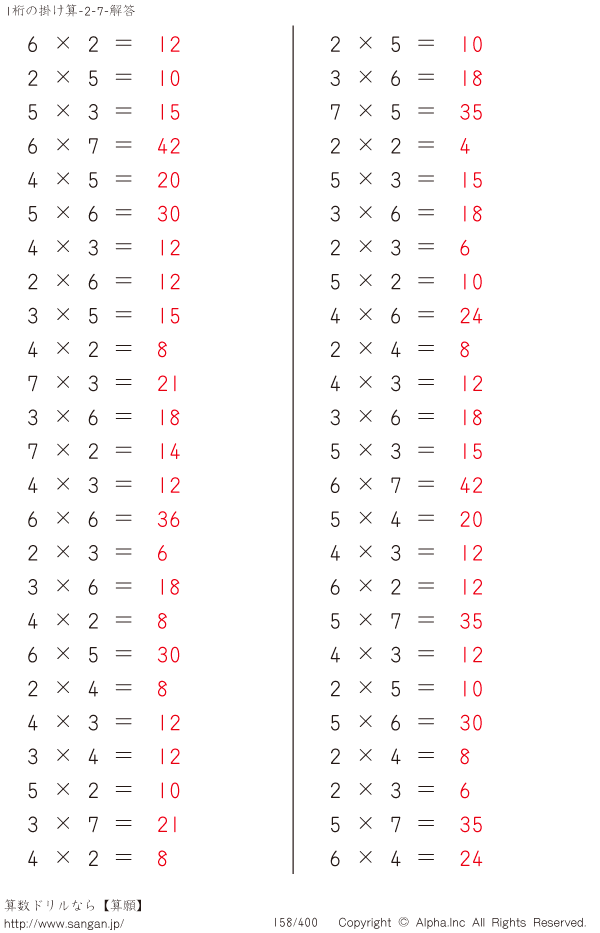 1桁の掛け算-2-7-解答

$6 \times 2 = 12$
$2 \times 5 = 10$
$5 \times 3 = 15$
$6 \times 7 = 42$
$4 \times 5 = 20$
$5 \times 6 = 30$
$4 \times 3 = 12$
$2 \times 6 = 12$
$3 \times 5 = 15$
$4 \times 2 = 8$
$7 \times 3 = 21$
$3 \times 6 = 18$
$7 \times 2 = 14$
$4 \times 3 = 12$
$6 \times 6 = 36$
$2 \times 3 = 6$
$3 \times 6 = 18$
$4 \times 2 = 8$
$6 \times 5 = 30$
$2 \times 4 = 8$
$4 \times 3 = 12$
$3 \times 4 = 12$
$5 \times 2 = 10$
$3 \times 7 = 21$
$4 \times 2 = 8$

$2 \times 5 = 10$
$3 \times 6 = 18$
$7 \times 5 = 35$
$2 \times 2 = 4$
$5 \times 3 = 15$
$3 \times 6 = 18$
$2 \times 3 = 6$
$5 \times 2 = 10$
$4 \times 6 = 24$
$2 \times 4 = 8$
$4 \times 3 = 12$
$3 \times 6 = 18$
$5 \times 3 = 15$
$6 \times 7 = 42$
$5 \times 4 = 20$
$4 \times 3 = 12$
$6 \times 2 = 12$
$5 \times 7 = 35$
$4 \times 3 = 12$
$2 \times 5 = 10$
$5 \times 6 = 30$
$2 \times 4 = 8$
$2 \times 3 = 6$
$5 \times 7 = 35$
$6 \times 4 = 24$

算数ドリルなら【算願】
http://www.sangan.jp/
158/400 Copyright © Alpha.Inc All Rights Reserved.